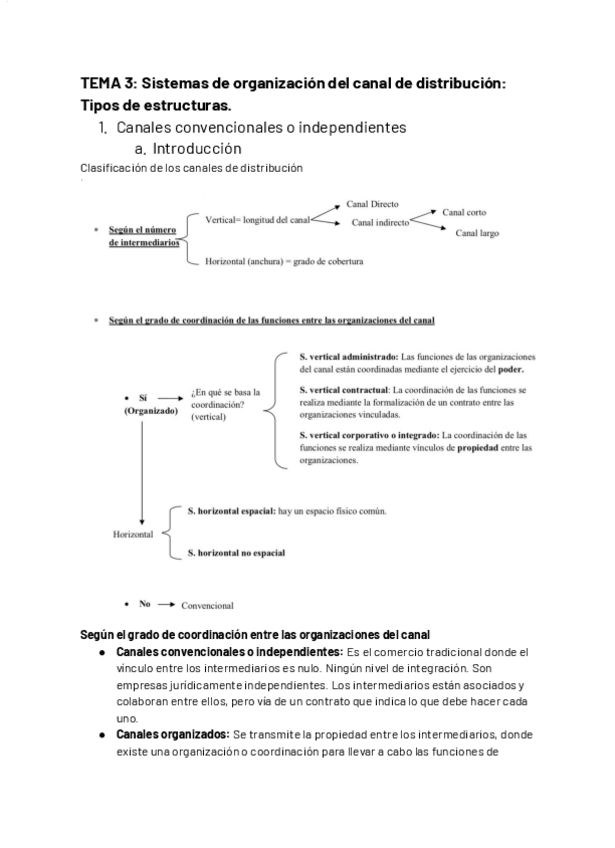 TEMA 3: Sistemas de organización del canal de distribución: Tipos de estructuras.

1. Canales convencionales o independientes

a. Introducción

Clasificación de los canales de distribución

• Según el número de intermediarios

Vertical= longitud del canal

Canal Directo

Canal indirecto

Canal corto

Canal largo

Horizontal (anchura) = grado de cobertura

• Según el grado de coordinación de las funciones entre las organizaciones del canal

• Sí (Organizado)

¿En qué se basa la coordinación? (vertical)

S. vertical administrado: Las funciones de las organizaciones del canal están coordinadas mediante el ejercicio del poder.

S. vertical contractual: La coordinación de las funciones se realiza mediante la formalización de un contrato entre las organizaciones vinculadas.

S. vertical corporativo o integrado: La coordinación de las funciones se realiza mediante vínculos de propiedad entre las organizaciones.

Horizontal

S. horizontal espacial: hay un espacio físico común.

S. horizontal no espacial

• No Convencional

Según el grado de coordinación entre las organizaciones del canal

● Canales convencionales o independientes: Es el comercio tradicional donde el vínculo entre los intermediarios es nulo. Ningún nivel de integración. Son empresas jurídicamente independientes. Los intermediarios están asociados y colaboran entre ellos, pero vía de un contrato que indica lo que debe hacer cada uno.

● Canales organizados: Se transmite la propiedad entre los intermediarios, donde existe una organización o coordinación para llevar a cabo las funciones de